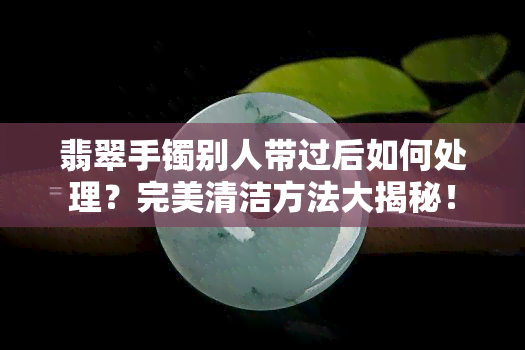 翡翠手镯别人带过后如何处理？完美清洁方法大揭秘！